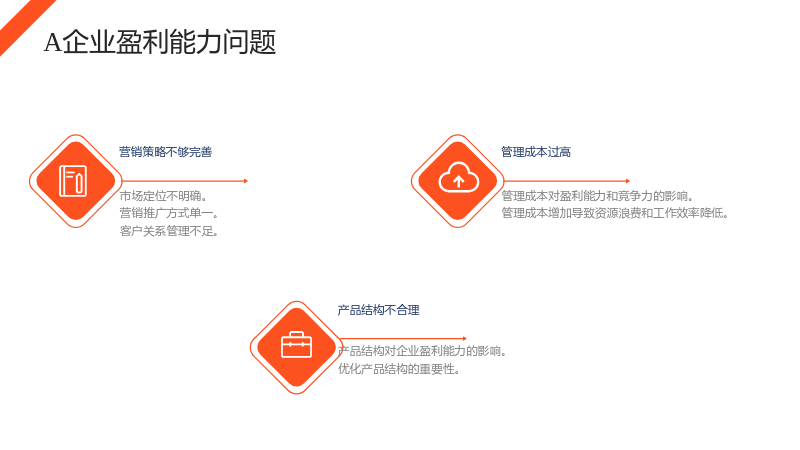 A企业盈利能力问题

营销策略不够完善

市场定位不明确。
营销推广方式单一。
客户关系管理不足。

管理成本过高

管理成本对盈利能力和竞争力的影响。
管理成本增加导致资源浪费和工作效率降低。

产品结构不合理

产品结构对企业盈利能力的影响。
优化产品结构的重要性。